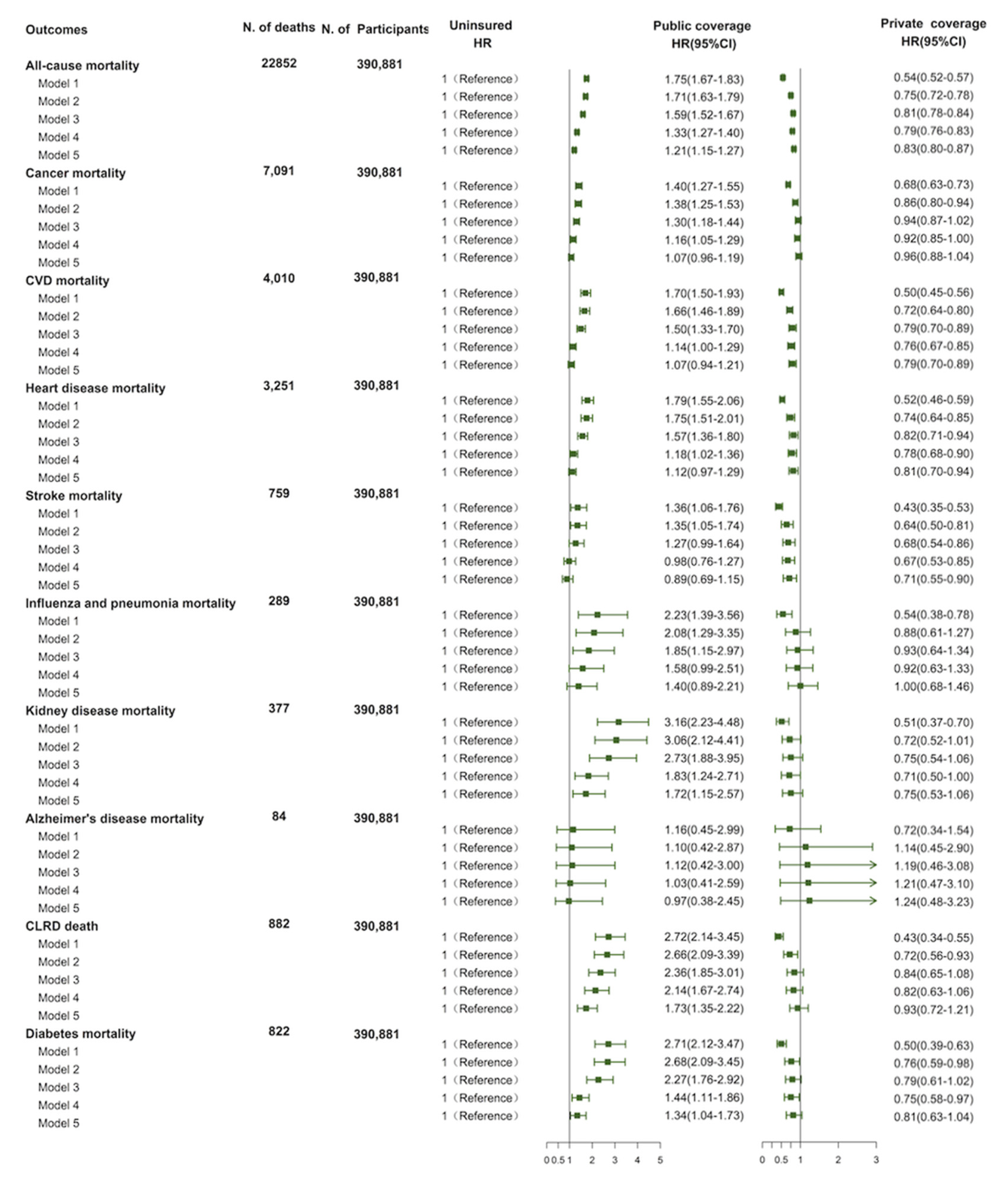 | Outcomes | N. of deaths | N. of Participants | Uninsured HR | Public coverage HR(95%CI) | Private coverage HR(95%CI) |
|---|---|---|---|---|---|
| All-cause mortality | 22852 | 390,881 | | | |
| Model 1 | | | 1（Reference） | 1.75(1.67-1.83) | 0.54(0.52-0.57) |
| Model 2 | | | 1（Reference） | 1.71(1.63-1.79) | 0.75(0.72-0.78) |
| Model 3 | | | 1（Reference） | 1.59(1.52-1.67) | 0.81(0.78-0.84) |
| Model 4 | | | 1（Reference） | 1.33(1.27-1.40) | 0.79(0.76-0.83) |
| Model 5 | | | 1（Reference） | 1.21(1.15-1.27) | 0.83(0.80-0.87) |
| Cancer mortality | 7,091 | 390,881 | | | |
| Model 1 | | | 1（Reference） | 1.40(1.27-1.55) | 0.68(0.63-0.73) |
| Model 2 | | | 1（Reference） | 1.38(1.25-1.53) | 0.86(0.80-0.94) |
| Model 3 | | | 1（Reference） | 1.30(1.18-1.44) | 0.94(0.87-1.02) |
| Model 4 | | | 1（Reference） | 1.16(1.05-1.29) | 0.92(0.85-1.00) |
| Model 5 | | | 1（Reference） | 1.07(0.96-1.19) | 0.96(0.88-1.04) |
| CVD mortality | 4,010 | 390,881 | | | |
| Model 1 | | | 1（Reference） | 1.70(1.50-1.93) | 0.50(0.45-0.56) |
| Model 2 | | | 1（Reference） | 1.66(1.46-1.89) | 0.72(0.64-0.80) |
| Model 3 | | | 1（Reference） | 1.50(1.33-1.70) | 0.79(0.70-0.89) |
| Model 4 | | | 1（Reference） | 1.14(1.00-1.29) | 0.76(0.67-0.85) |
| Model 5 | | | 1（Reference） | 1.07(0.94-1.21) | 0.79(0.70-0.89) |
| Heart disease mortality | 3,251 | 390,881 | | | |
| Model 1 | | | 1（Reference） | 1.79(1.55-2.06) | 0.52(0.46-0.59) |
| Model 2 | | | 1（Reference） | 1.75(1.51-2.01) | 0.74(0.64-0.85) |
| Model 3 | | | 1（Reference） | 1.57(1.36-1.80) | 0.82(0.71-0.94) |
| Model 4 | | | 1（Reference） | 1.18(1.02-1.36) | 0.78(0.68-0.90) |
| Model 5 | | | 1（Reference） | 1.12(0.97-1.29) | 0.81(0.70-0.94) |
| Stroke mortality | 759 | 390,881 | | | |
| Model 1 | | | 1（Reference） | 1.36(1.06-1.76) | 0.43(0.35-0.53) |
| Model 2 | | | 1（Reference） | 1.35(1.05-1.74) | 0.64(0.50-0.81) |
| Model 3 | | | 1（Reference） | 1.27(0.99-1.64) | 0.68(0.54-0.86) |
| Model 4 | | | 1（Reference） | 0.98(0.76-1.27) | 0.67(0.53-0.85) |
| Model 5 | | | 1（Reference） | 0.89(0.69-1.15) | 0.71(0.55-0.90) |
| Influenza and pneumonia mortality | 289 | 390,881 | | | |
| Model 1 | | | 1（Reference） | 2.23(1.39-3.56) | 0.54(0.38-0.78) |
| Model 2 | | | 1（Reference） | 2.08(1.29-3.35) | 0.88(0.61-1.27) |
| Model 3 | | | 1（Reference） | 1.85(1.15-2.97) | 0.93(0.64-1.34) |
| Model 4 | | | 1（Reference） | 1.58(0.99-2.51) | 0.92(0.63-1.33) |
| Model 5 | | | 1（Reference） | 1.40(0.89-2.21) | 1.00(0.68-1.46) |
| Kidney disease mortality | 377 | 390,881 | | | |
| Model 1 | | | 1（Reference） | 3.16(2.23-4.48) | 0.51(0.37-0.70) |
| Model 2 | | | 1（Reference） | 3.06(2.12-4.41) | 0.72(0.52-1.01) |
| Model 3 | | | 1（Reference） | 2.73(1.88-3.95) | 0.75(0.54-1.06) |
| Model 4 | | | 1（Reference） | 1.83(1.24-2.71) | 0.71(0.50-1.00) |
| Model 5 | | | 1（Reference） | 1.72(1.15-2.57) | 0.75(0.53-1.06) |
| Alzheimer's disease mortality | 84 | 390,881 | | | |
| Model 1 | | | 1（Reference） | 1.16(0.45-2.99) | 0.72(0.34-1.54) |
| Model 2 | | | 1（Reference） | 1.10(0.42-2.87) | 1.14(0.45-2.90) |
| Model 3 | | | 1（Reference） | 1.12(0.42-3.00) | 1.19(0.46-3.08) |
| Model 4 | | | 1（Reference） | 1.03(0.41-2.59) | 1.21(0.47-3.10) |
| Model 5 | | | 1（Reference） | 0.97(0.38-2.45) | 1.24(0.48-3.23) |
| CLRD death | 882 | 390,881 | | | |
| Model 1 | | | 1（Reference） | 2.72(2.14-3.45) | 0.43(0.34-0.55) |
| Model 2 | | | 1（Reference） | 2.66(2.09-3.39) | 0.72(0.56-0.93) |
| Model 3 | | | 1（Reference） | 2.36(1.85-3.01) | 0.84(0.65-1.08) |
| Model 4 | | | 1（Reference） | 2.14(1.67-2.74) | 0.82(0.63-1.06) |
| Model 5 | | | 1（Reference） | 1.73(1.35-2.22) | 0.93(0.72-1.21) |
| Diabetes mortality | 822 | 390,881 | | | |
| Model 1 | | | 1（Reference） | 2.71(2.12-3.47) | 0.50(0.39-0.63) |
| Model 2 | | | 1（Reference） | 2.68(2.09-3.45) | 0.76(0.59-0.98) |
| Model 3 | | | 1（Reference） | 2.27(1.76-2.92) | 0.79(0.61-1.02) |
| Model 4 | | | 1（Reference） | 1.44(1.11-1.86) | 0.75(0.58-0.97) |
| Model 5 | | | 1（Reference） | 1.34(1.04-1.73) | 0.81(0.63-1.04) |

0 0.5 1 2 3 4 5

0 0.5 1 2 3